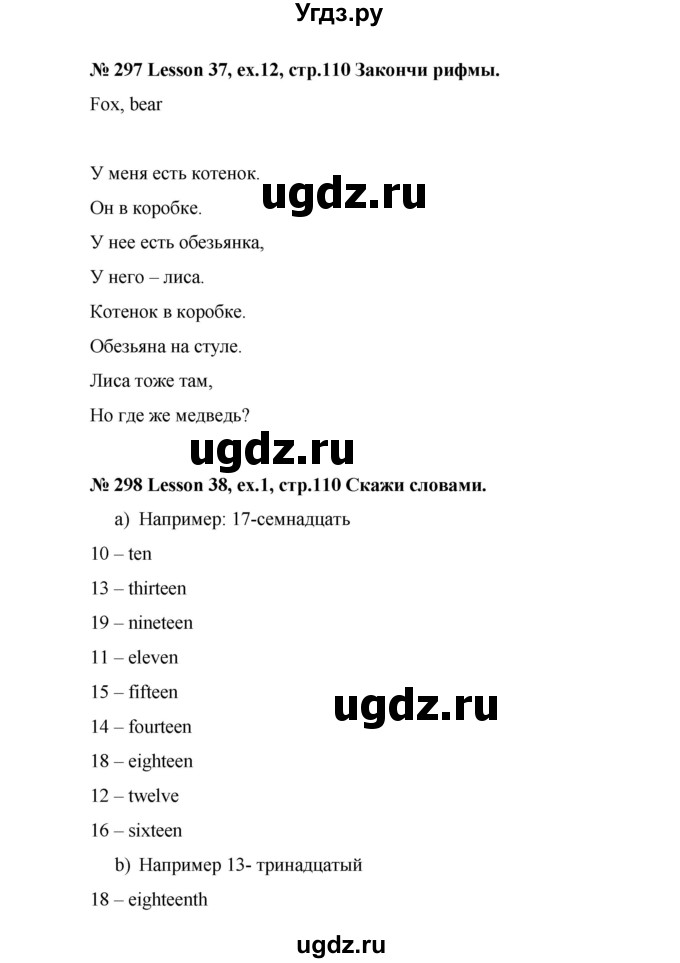 Угдз.ру

№ 297 Lesson 37, ex.12, стр.110 Закончи рифмы.

Fox, bear

У меня есть котенок.

ugdz.ru

Он в коробке.

У нее есть обезьянка,

У него – лиса.

Котенок в коробке.

Обезьяна на стуле.

Лиса тоже там,

Но где же медведь?

ugdz.ru

№ 298 Lesson 38, ex.1, стр.110 Скажи словами.

a) Например: 17-семнадцать

10 – ten

13 – thirteen

19 – nineteen

11 – eleven

15 – fifteen

ugdz.ru

14 – fourteen

18 – eighteen

12 – twelve

16 – sixteen

b) Например 13- тринадцатый

18 – eighteenth

ugdz.ru